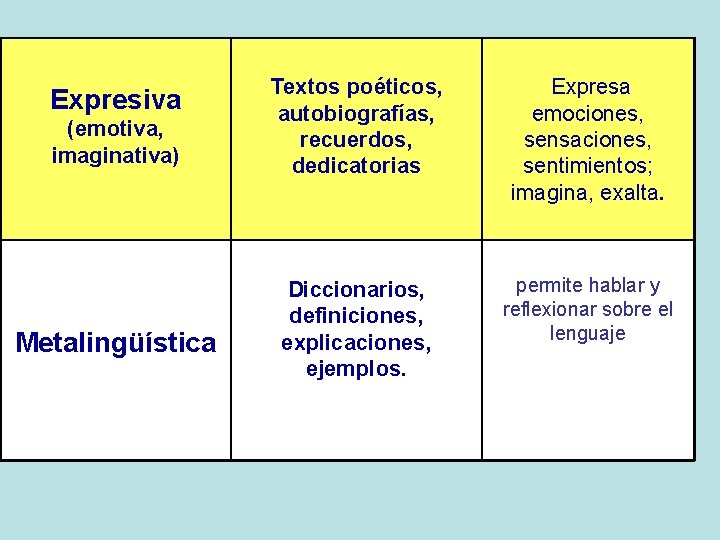 | Expresiva (emotiva, imaginativa) | Textos poéticos, autobiografías, recuerdos, dedicatorias | Expresa emociones, sensaciones, sentimientos; imagina, exalta. |
|---|---|---|
| Metalingüística | Diccionarios, definiciones, explicaciones, ejemplos. | permite hablar y reflexionar sobre el lenguaje |